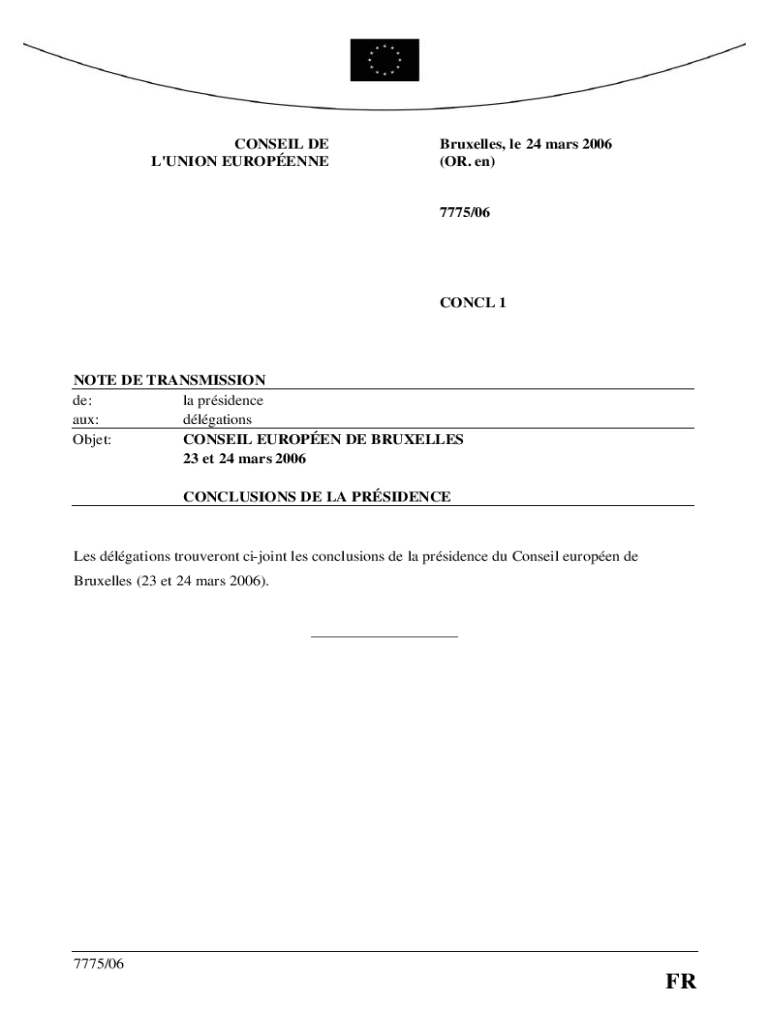 CONSEIL DE
L'UNION EUROPÉENNE

Bruxelles, le 24 mars 2006
(OR. en)

7775/06

CONCL 1

NOTE DE TRANSMISSION
de: la présidence
aux: délégations
Objet: CONSEIL EUROPÉEN DE BRUXELLES
23 et 24 mars 2006

CONCLUSIONS DE LA PRÉSIDENCE

Les délégations trouveront ci-joint les conclusions de la présidence du Conseil européen de Bruxelles (23 et 24 mars 2006).

7775/06

FR